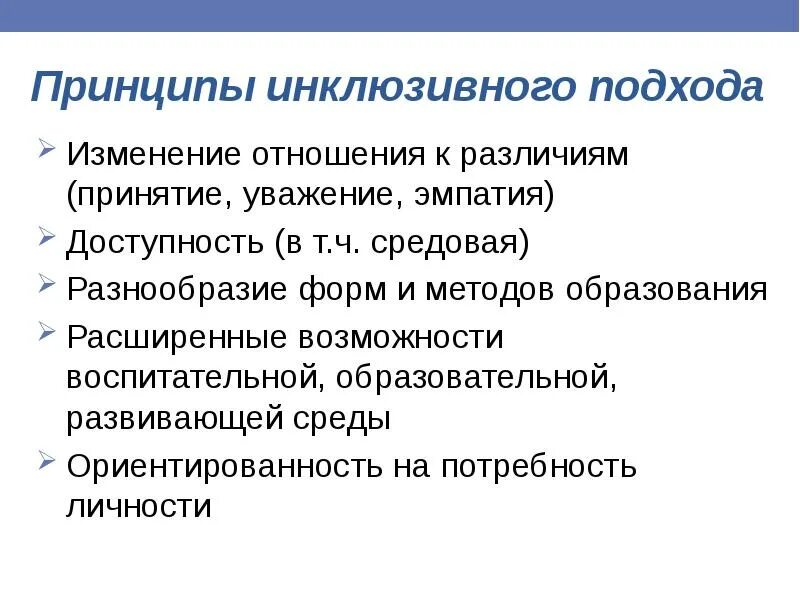 Принципы инклюзивного подхода

➢ Изменение отношения к различиям (принятие, уважение, эмпатия)
➢ Доступность (в т.ч. средовая)
➢ Разнообразие форм и методов образования
➢ Расширенные возможности воспитательной, образовательной, развивающей среды
➢ Ориентированность на потребность личности